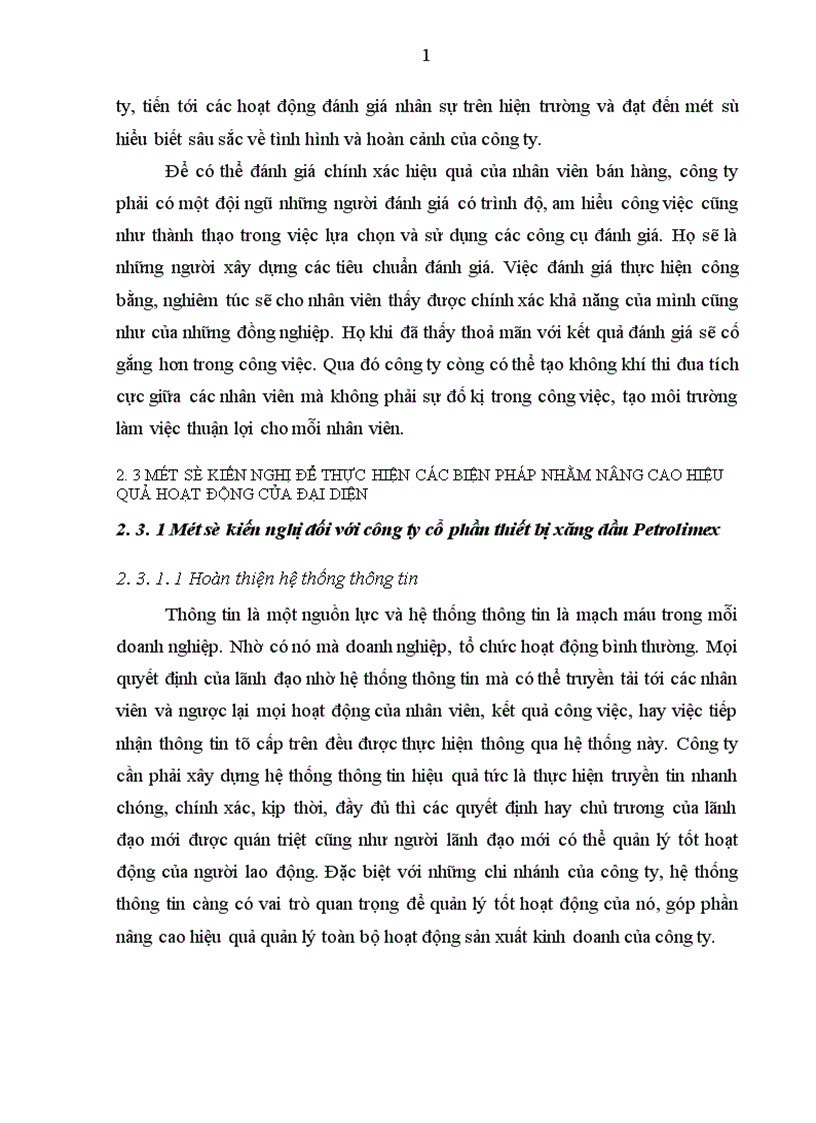 1

ty, tiến tới các hoạt động đánh giá nhân sự trên hiện trường và đạt đến mét sù hiểu biết sâu sắc về tình hình và hoàn cảnh của công ty.

Để có thể đánh giá chính xác hiệu quả của nhân viên bán hàng, công ty phải có một đội ngũ những người đánh giá có trình độ, am hiểu công việc cũng như thành thạo trong việc lựa chọn và sử dụng các công cụ đánh giá. Họ sẽ là những người xây dựng các tiêu chuẩn đánh giá. Việc đánh giá thực hiện công bằng, nghiêm túc sẽ cho nhân viên thấy được chính xác khả năng của mình cũng như của những đồng nghiệp. Họ khi đã thấy thoả mãn với kết quả đánh giá sẽ cố gắng hơn trong công việc. Qua đó công ty còng có thể tạo không khí thi đua tích cực giữa các nhân viên mà không phải sự đố kị trong công việc, tạo môi trường làm việc thuận lợi cho mỗi nhân viên.

2. 3 MÉT SÈ KIẾN NGHỊ ĐỂ THỰC HIỆN CÁC BIỆN PHÁP NHẰM NÂNG CAO HIỆU QUẢ HOẠT ĐỘNG CỦA ĐẠI DIỆN

2. 3. 1 Mét sè kiến nghị đối với công ty cổ phần thiết bị xăng dầu Petrolimex

2. 3. 1. 1 Hoàn thiện hệ thống thông tin

Thông tin là một nguồn lực và hệ thống thông tin là mạch máu trong mỗi doanh nghiệp. Nhờ có nó mà doanh nghiệp, tổ chức hoạt động bình thường. Mọi quyết định của lãnh đạo nhờ hệ thống thông tin mà có thể truyền tải tới các nhân viên và ngược lại mọi hoạt động của nhân viên, kết quả công việc, hay việc tiếp nhận thông tin tõ cấp trên đều được thực hiện thông qua hệ thống này. Công ty cần phải xây dựng hệ thống thông tin hiệu quả tức là thực hiện truyền tin nhanh chóng, chính xác, kịp thời, đầy đủ thì các quyết định hay chủ trương của lãnh đạo mới được quán triệt cũng như người lãnh đạo mới có thể quản lý tốt hoạt động của người lao động. Đặc biệt với những chi nhánh của công ty, hệ thống thông tin càng có vai trò quan trọng để quản lý tốt hoạt động của nó, góp phần nâng cao hiệu quả quản lý toàn bộ hoạt động sản xuất kinh doanh của công ty.